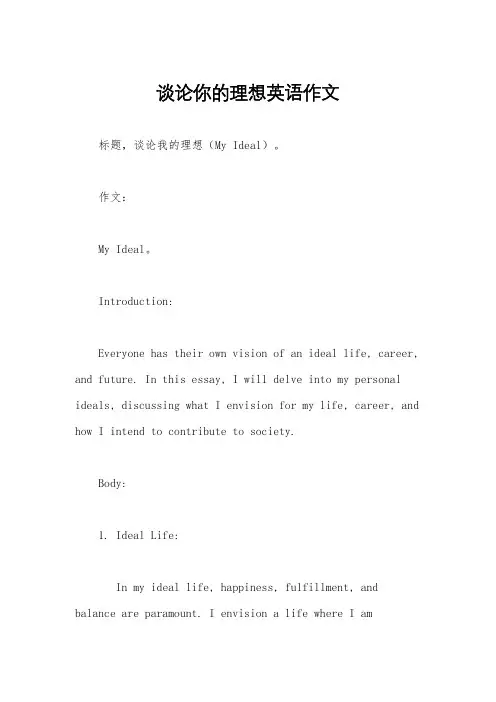 谈论你的理想英语作文

标题，谈论我的理想（My Ideal）。

作文：

My Ideal。

Introduction:

Everyone has their own vision of an ideal life, career, and future. In this essay, I will delve into my personal ideals, discussing what I envision for my life, career, and how I intend to contribute to society.

Body:

1. Ideal Life:

In my ideal life, happiness, fulfillment, and balance are paramount. I envision a life where I am